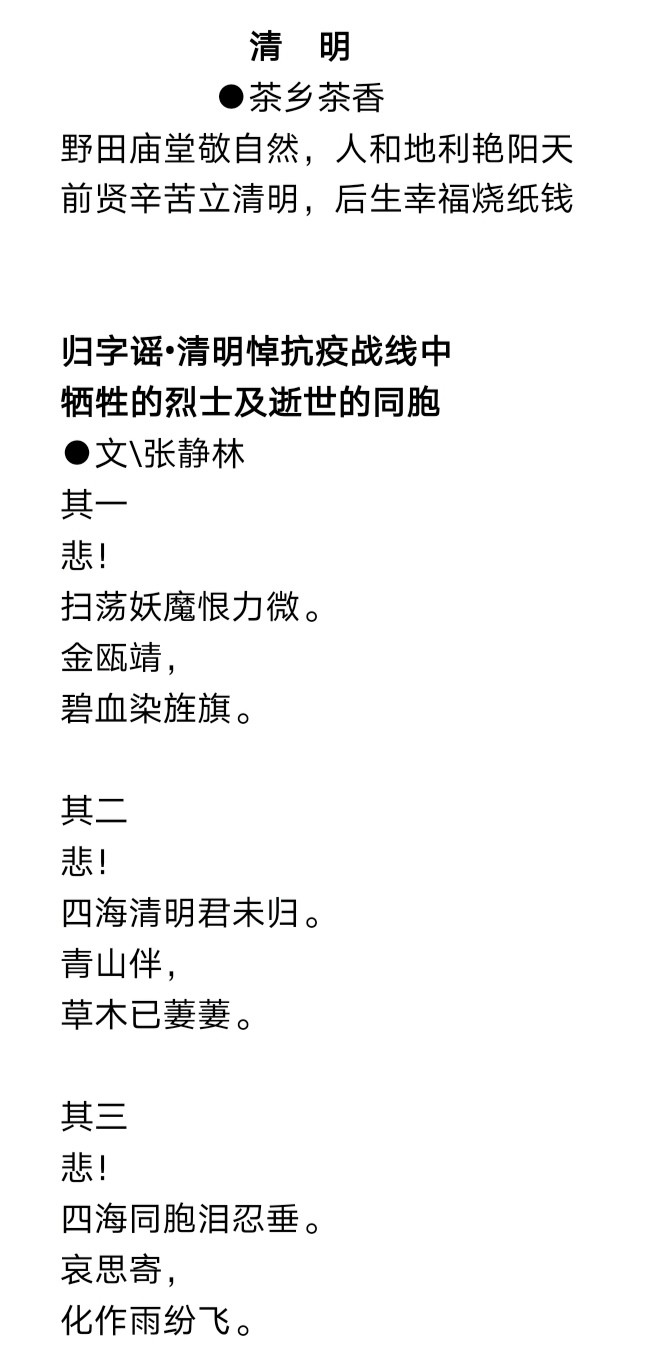 清　明

●茶乡茶香

野田庙堂敬自然，人和地利艳阳天
前贤辛苦立清明，后生幸福烧纸钱

归字谣•清明悼抗疫战线中
牺牲的烈士及逝世的同胞

●文\张静林

其一
悲!
扫荡妖魔恨力微。
金瓯靖,
碧血染旌旗。

其二
悲!
四海清明君未归。
青山伴,
草木已萋萋。

其三
悲!
四海同胞泪忍垂。
哀思寄,
化作雨纷飞。